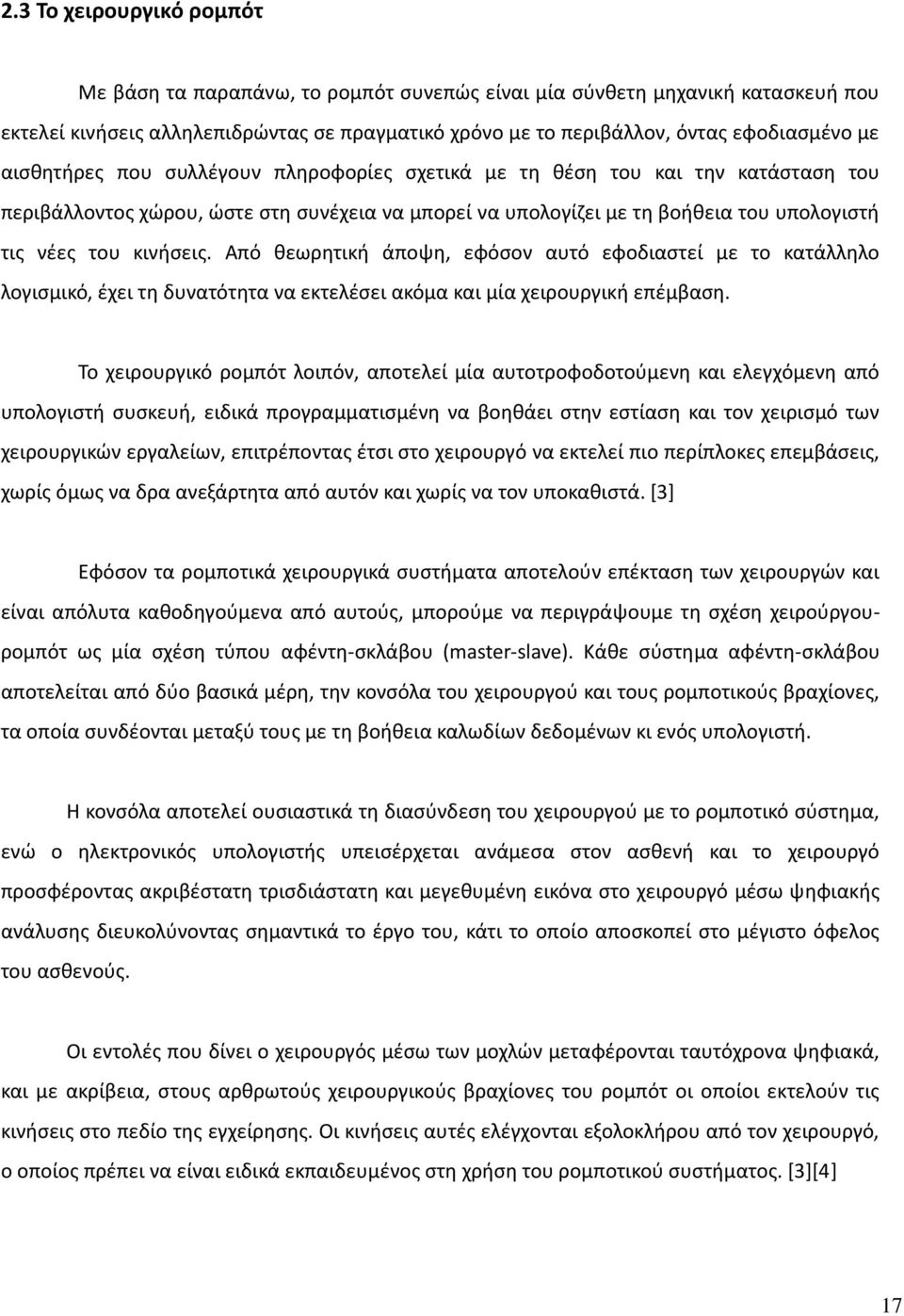 2.3 Το χειρουργικό ρομπότ

Με βάση τα παραπάνω, το ρομπότ συνεπώς είναι μία σύνθετη μηχανική κατασκευή που εκτελεί κινήσεις αλληλεπιδρώντας σε πραγματικό χρόνο με το περιβάλλον, όντας εφοδιασμένο με αισθητήρες που συλλέγουν πληροφορίες σχετικά με τη θέση του και την κατάσταση του περιβάλλοντος χώρου, ώστε στη συνέχεια να μπορεί να υπολογίζει με τη βοήθεια του υπολογιστή τις νέες του κινήσεις. Από θεωρητική άποψη, εφόσον αυτό εφοδιαστεί με το κατάλληλο λογισμικό, έχει τη δυνατότητα να εκτελέσει ακόμα και μία χειρουργική επέμβαση.

Το χειρουργικό ρομπότ λοιπόν, αποτελεί μία αυτοτροφοδοτούμενη και ελεγχόμενη από υπολογιστή συσκευή, ειδικά προγραμματισμένη να βοηθάει στην εστίαση και τον χειρισμό των χειρουργικών εργαλείων, επιτρέποντας έτσι στο χειρουργό να εκτελεί πιο περίπλοκες επεμβάσεις, χωρίς όμως να δρα ανεξάρτητα από αυτόν και χωρίς να τον υποκαθιστά. [3]

Εφόσον τα ρομποτικά χειρουργικά συστήματα αποτελούν επέκταση των χειρουργών και είναι απόλυτα καθοδηγούμενα από αυτούς, μπορούμε να περιγράψουμε τη σχέση χειρούργου-ρομπότ ως μία σχέση τύπου αφέντη-σκλάβου (master-slave). Κάθε σύστημα αφέντη-σκλάβου αποτελείται από δύο βασικά μέρη, την κονσόλα του χειρουργού και τους ρομποτικούς βραχίονες, τα οποία συνδέονται μεταξύ τους με τη βοήθεια καλωδίων δεδομένων κι ενός υπολογιστή.

Η κονσόλα αποτελεί ουσιαστικά τη διασύνδεση του χειρουργού με το ρομποτικό σύστημα, ενώ ο ηλεκτρονικός υπολογιστής υπεισέρχεται ανάμεσα στον ασθενή και το χειρουργό προσφέροντας ακριβέστατη τρισδιάστατη και μεγεθυμένη εικόνα στο χειρουργό μέσω ψηφιακής ανάλυσης διευκολύνοντας σημαντικά το έργο του, κάτι το οποίο αποσκοπεί στο μέγιστο όφελος του ασθενούς.

Οι εντολές που δίνει ο χειρουργός μέσω των μοχλών μεταφέρονται ταυτόχρονα ψηφιακά, και με ακρίβεια, στους αρθρωτούς χειρουργικούς βραχίονες του ρομπότ οι οποίοι εκτελούν τις κινήσεις στο πεδίο της εγχείρησης. Οι κινήσεις αυτές ελέγχονται εξολοκλήρου από τον χειρουργό, ο οποίος πρέπει να είναι ειδικά εκπαιδευμένος στη χρήση του ρομποτικού συστήματος. [3][4]

17